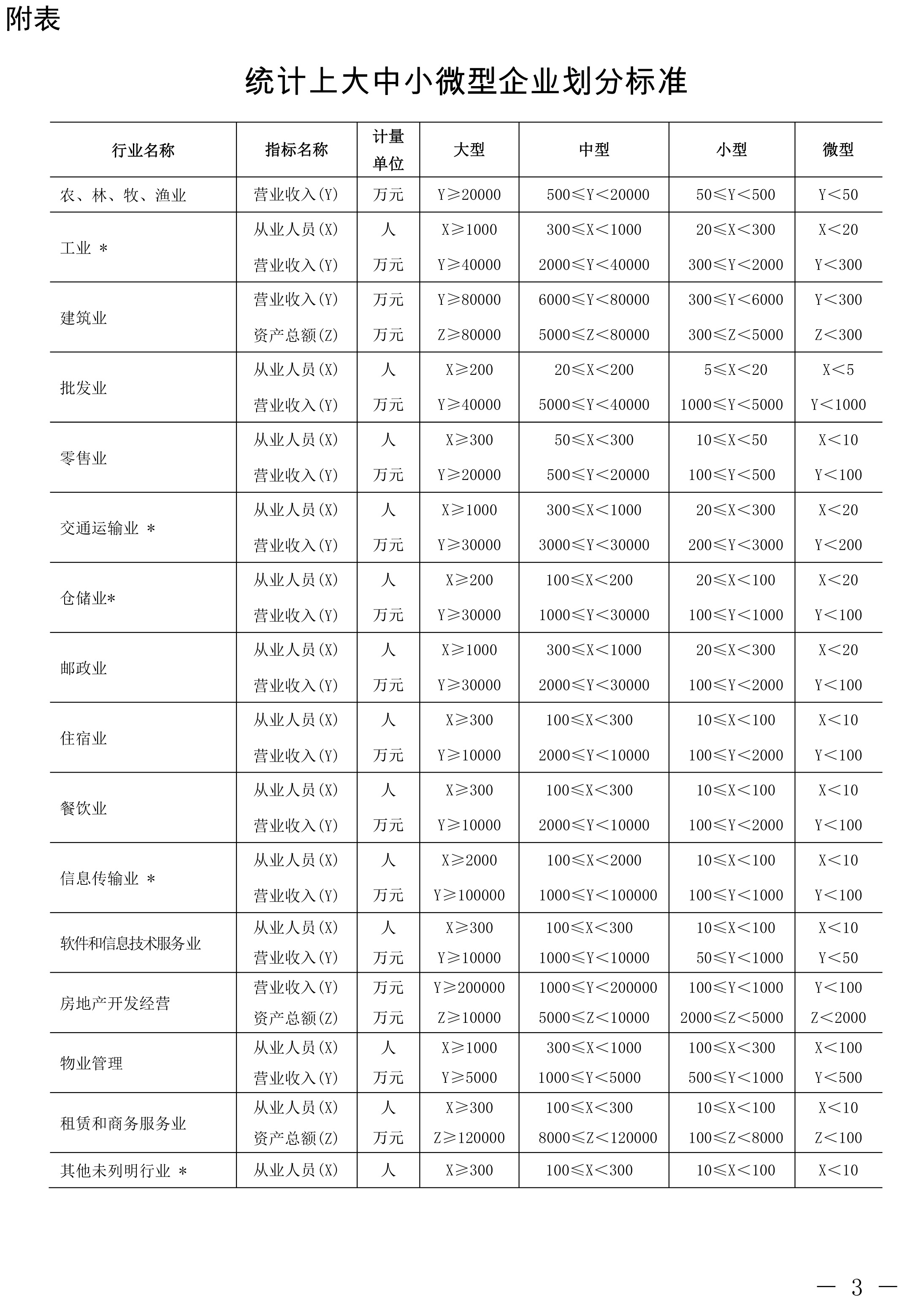 附表

统计上大中小微型企业划分标准

| 行业名称 | 指标名称 | 计量单位 | 大型 | 中型 | 小型 | 微型 |
|---|---|---|---|---|---|---|
| 农、林、牧、渔业 | 营业收入(Y) | 万元 | Y≥20000 | 500≤Y<20000 | 50≤Y<500 | Y<50 |
| 工业 * | 从业人员(X) | 人 | X≥1000 | 300≤X<1000 | 20≤X<300 | X<20 |
| | 营业收入(Y) | 万元 | Y≥40000 | 2000≤Y<40000 | 300≤Y<2000 | Y<300 |
| 建筑业 | 营业收入(Y) | 万元 | Y≥80000 | 6000≤Y<80000 | 300≤Y<6000 | Y<300 |
| | 资产总额(Z) | 万元 | Z≥80000 | 5000≤Z<80000 | 300≤Z<5000 | Z<300 |
| 批发业 | 从业人员(X) | 人 | X≥200 | 20≤X<200 | 5≤X<20 | X<5 |
| | 营业收入(Y) | 万元 | Y≥40000 | 5000≤Y<40000 | 1000≤Y<5000 | Y<1000 |
| 零售业 | 从业人员(X) | 人 | X≥300 | 50≤X<300 | 10≤X<50 | X<10 |
| | 营业收入(Y) | 万元 | Y≥20000 | 500≤Y<20000 | 100≤Y<500 | Y<100 |
| 交通运输业 * | 从业人员(X) | 人 | X≥1000 | 300≤X<1000 | 20≤X<300 | X<20 |
| | 营业收入(Y) | 万元 | Y≥30000 | 3000≤Y<30000 | 200≤Y<3000 | Y<200 |
| 仓储业* | 从业人员(X) | 人 | X≥200 | 100≤X<200 | 20≤X<100 | X<20 |
| | 营业收入(Y) | 万元 | Y≥30000 | 1000≤Y<30000 | 100≤Y<1000 | Y<100 |
| 邮政业 | 从业人员(X) | 人 | X≥1000 | 300≤X<1000 | 20≤X<300 | X<20 |
| | 营业收入(Y) | 万元 | Y≥30000 | 2000≤Y<30000 | 100≤Y<2000 | Y<100 |
| 住宿业 | 从业人员(X) | 人 | X≥300 | 100≤X<300 | 10≤X<100 | X<10 |
| | 营业收入(Y) | 万元 | Y≥10000 | 2000≤Y<10000 | 100≤Y<2000 | Y<100 |
| 餐饮业 | 从业人员(X) | 人 | X≥300 | 100≤X<300 | 10≤X<100 | X<10 |
| | 营业收入(Y) | 万元 | Y≥10000 | 2000≤Y<10000 | 100≤Y<2000 | Y<100 |
| 信息传输业 * | 从业人员(X) | 人 | X≥2000 | 100≤X<2000 | 10≤X<100 | X<10 |
| | 营业收入(Y) | 万元 | Y≥100000 | 1000≤Y<100000 | 100≤Y<1000 | Y<100 |
| 软件和信息技术服务业 | 从业人员(X) | 人 | X≥300 | 100≤X<300 | 10≤X<100 | X<10 |
| | 营业收入(Y) | 万元 | Y≥10000 | 1000≤Y<10000 | 50≤Y<1000 | Y<50 |
| 房地产开发经营 | 营业收入(Y) | 万元 | Y≥200000 | 1000≤Y<200000 | 100≤Y<1000 | Y<100 |
| | 资产总额(Z) | 万元 | Z≥10000 | 5000≤Z<10000 | 2000≤Z<5000 | Z<2000 |
| 物业管理 | 从业人员(X) | 人 | X≥1000 | 300≤X<1000 | 100≤X<300 | X<100 |
| | 营业收入(Y) | 万元 | Y≥5000 | 1000≤Y<5000 | 500≤Y<1000 | Y<500 |
| 租赁和商务服务业 | 从业人员(X) | 人 | X≥300 | 100≤X<300 | 10≤X<100 | X<10 |
| | 资产总额(Z) | 万元 | Z≥120000 | 8000≤Z<120000 | 100≤Z<8000 | Z<100 |
| 其他未列明行业 * | 从业人员(X) | 人 | X≥300 | 100≤X<300 | 10≤X<100 | X<10 |

— 3 —